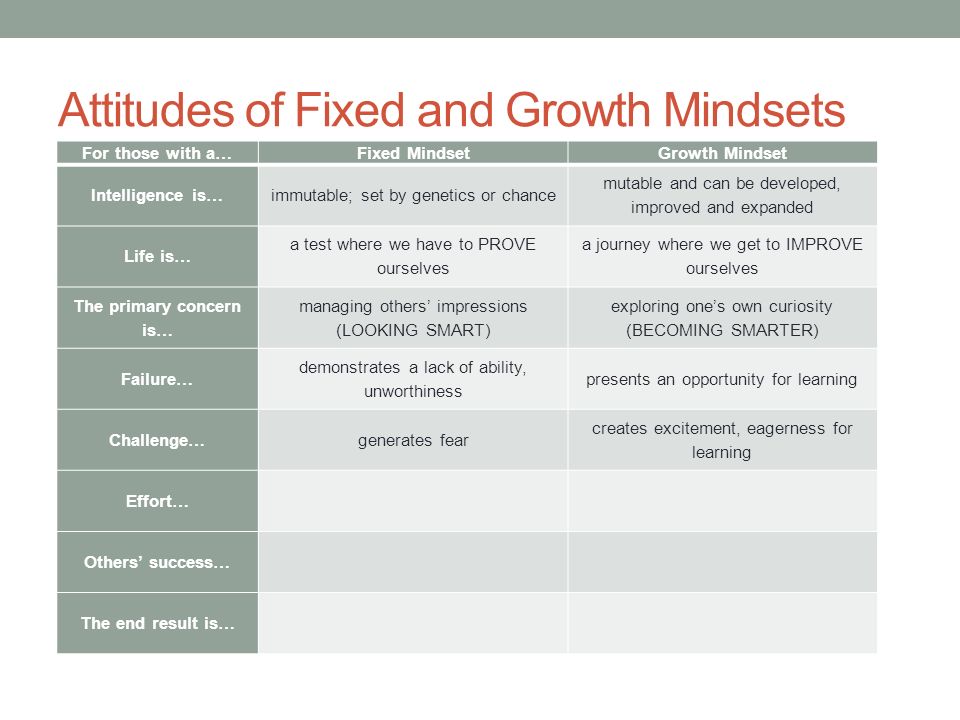 Attitudes of Fixed and Growth Mindsets

| For those with a… | Fixed Mindset | Growth Mindset |
|---|---|---|
| Intelligence is… | immutable; set by genetics or chance | mutable and can be developed, improved and expanded |
| Life is… | a test where we have to PROVE ourselves | a journey where we get to IMPROVE ourselves |
| The primary concern is… | managing others' impressions (LOOKING SMART) | exploring one's own curiosity (BECOMING SMARTER) |
| Failure… | demonstrates a lack of ability, unworthiness | presents an opportunity for learning |
| Challenge… | generates fear | creates excitement, eagerness for learning |
| Effort… | | |
| Others' success… | | |
| The end result is… | | |